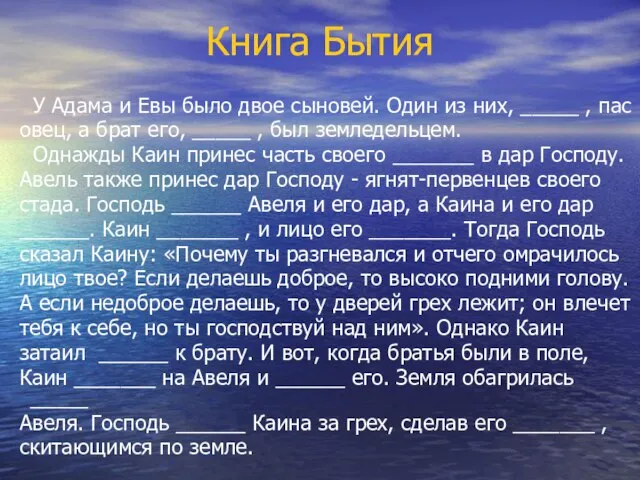 Книга Бытия

У Адама и Евы было двое сыновей. Один из них, _____ , пас овец, а брат его, _____ , был земледельцем.

Однажды Каин принес часть своего _______ в дар Господу. Авель также принес дар Господу - ягнят-первенцев своего стада. Господь ______ Авеля и его дар, а Каина и его дар ______. Каин _______ , и лицо его _______. Тогда Господь сказал Каину: «Почему ты разгневался и отчего омрачилось лицо твое? Если делаешь доброе, то высоко подними голову. А если недоброе делаешь, то у дверей грех лежит; он влечет тебя к себе, но ты господствуй над ним». Однако Каин затаил ______ к брату. И вот, когда братья были в поле, Каин _______ на Авеля и ______ его. Земля обагрилась _____
Авеля. Господь ______ Каина за грех, сделав его _______ , скитающимся по земле.